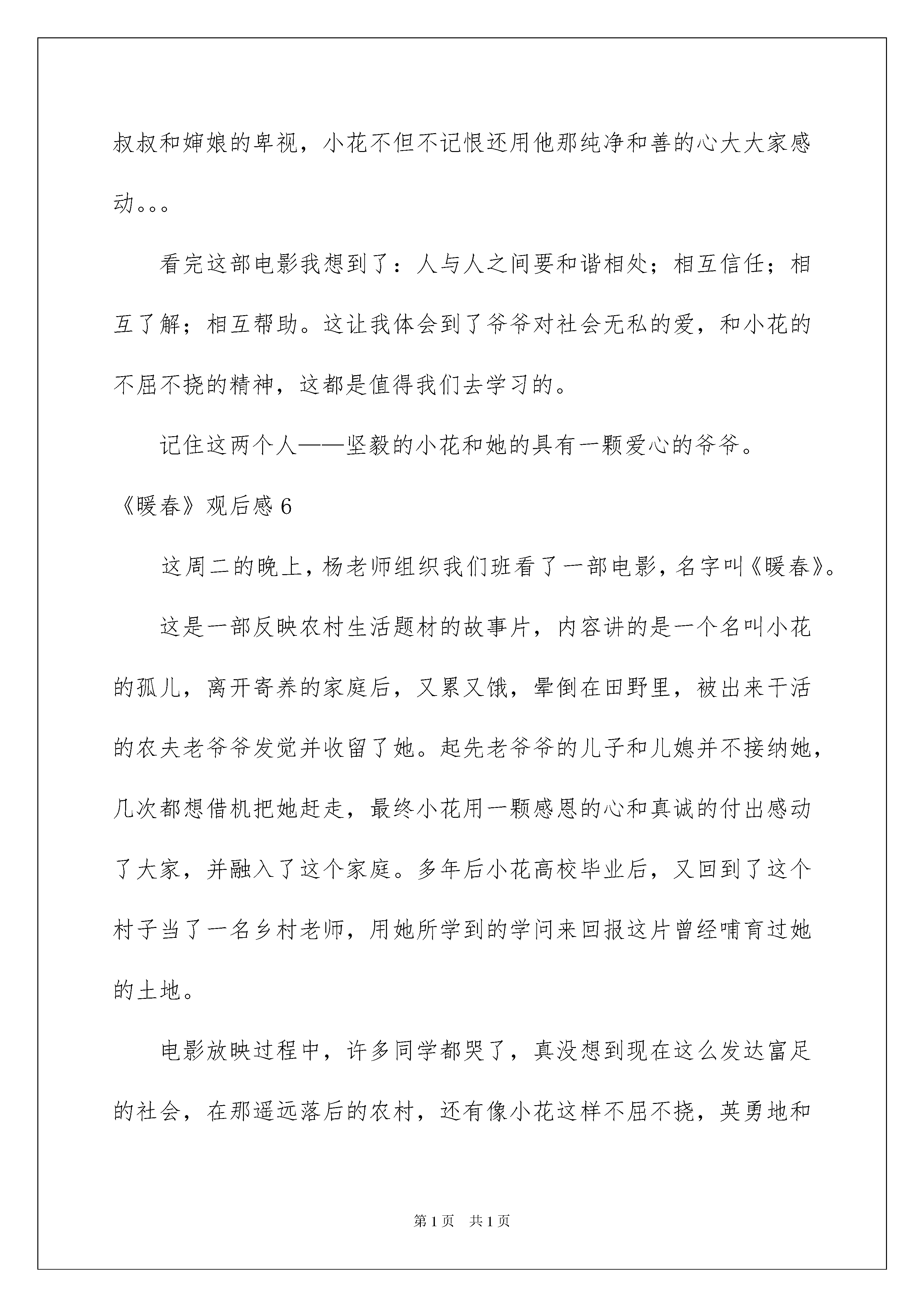 叔叔和婶娘的卑视，小花不但不记恨还用他那纯净和善的心大大家感动。。。

看完这部电影我想到了：人与人之间要和谐相处；相互信任；相互了解；相互帮助。这让我体会到了爷爷对社会无私的爱，和小花的不屈不挠的精神，这都是值得我们去学习的。

记住这两个人——坚毅的小花和她的具有一颗爱心的爷爷。

《暖春》观后感 6

这周二的晚上，杨老师组织我们班看了一部电影，名字叫《暖春》。

这是一部反映农村生活题材的故事片，内容讲的是一个名叫小花的孤儿，离开寄养的家庭后，又累又饿，晕倒在田野里，被出来干活的农夫老爷爷发觉并收留了她。起先老爷爷的儿子和儿媳并不接纳她，几次都想借机把她赶走，最终小花用一颗感恩的心和真诚的付出感动了大家，并融入了这个家庭。多年后小花高校毕业后，又回到了这个村子当了一名乡村老师，用她所学到的学问来回报这片曾经哺育过她的土地。

电影放映过程中，许多同学都哭了，真没想到现在这么发达富足的社会，在那遥远落后的农村，还有像小花这样不屈不挠，英勇地和

第 1 页　共 1 页